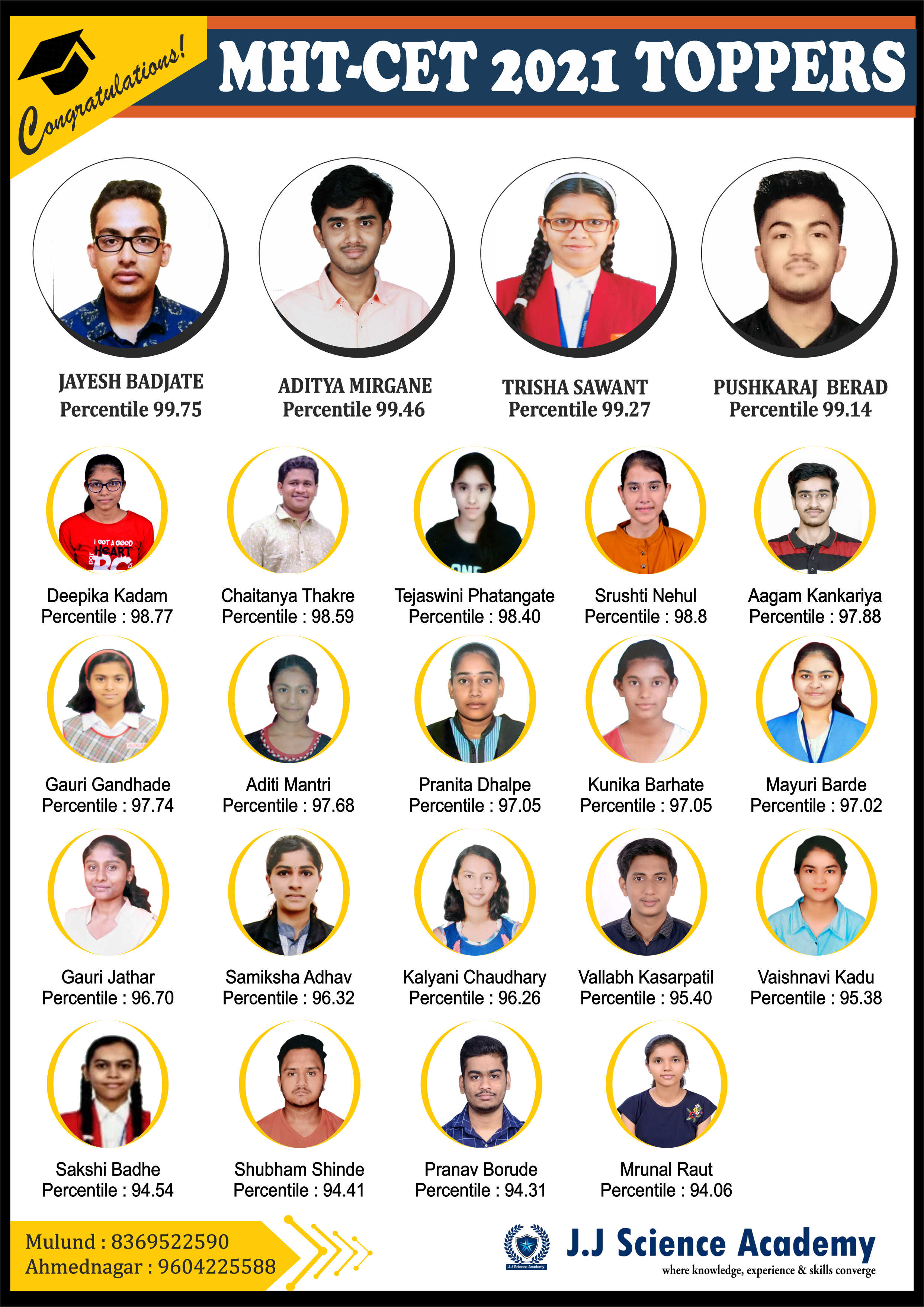 Congratulations!

MHT-CET 2021 TOPPERS

JAYESH BADJATE
Percentile 99.75

ADITYA MIRGANE
Percentile 99.46

TRISHA SAWANT
Percentile 99.27

PUSHKARAJ BERAD
Percentile 99.14

Deepika Kadam
Percentile : 98.77

Chaitanya Thakre
Percentile : 98.59

Tejaswini Phatangate
Percentile : 98.40

Srushti Nehul
Percentile : 98.8

Aagam Kankariya
Percentile : 97.88

Gauri Gandhade
Percentile : 97.74

Aditi Mantri
Percentile : 97.68

Pranita Dhalpe
Percentile : 97.05

Kunika Barhate
Percentile : 97.05

Mayuri Barde
Percentile : 97.02

Gauri Jathar
Percentile : 96.70

Samiksha Adhav
Percentile : 96.32

Kalyani Chaudhary
Percentile : 96.26

Vallabh Kasarpatil
Percentile : 95.40

Vaishnavi Kadu
Percentile : 95.38

Sakshi Badhe
Percentile : 94.54

Shubham Shinde
Percentile : 94.41

Pranav Borude
Percentile : 94.31

Mrunal Raut
Percentile : 94.06

Mulund : 8369522590
Ahmednagar : 9604225588

J.J Science Academy
where knowledge, experience & skills converge